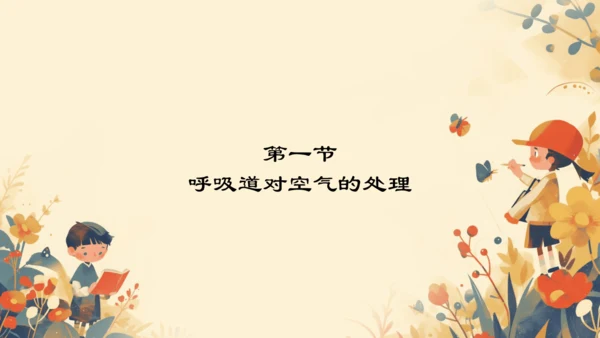 第一节
呼吸道对空气的处理